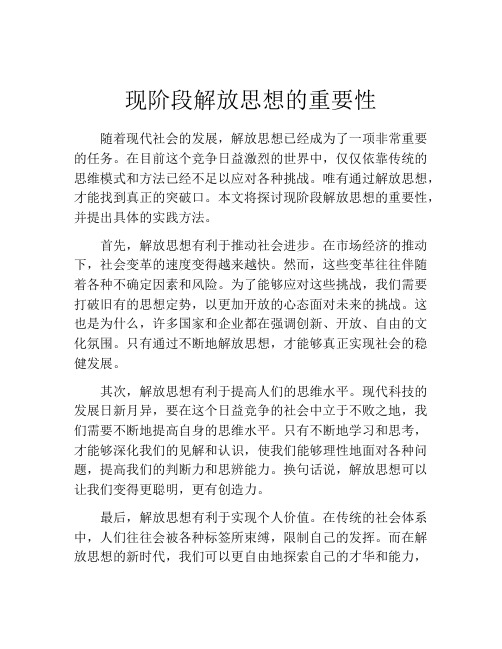 现阶段解放思想的重要性

随着现代社会的发展，解放思想已经成为了一项非常重要的任务。在目前这个竞争日益激烈的世界中，仅仅依靠传统的思维模式和方法已经不足以应对各种挑战。唯有通过解放思想，才能找到真正的突破口。本文将探讨现阶段解放思想的重要性，并提出具体的实践方法。

首先，解放思想有利于推动社会进步。在市场经济的推动下，社会变革的速度变得越来越快。然而，这些变革往往伴随着各种不确定因素和风险。为了能够应对这些挑战，我们需要打破旧有的思想定势，以更加开放的心态面对未来的挑战。这也是为什么，许多国家和企业都在强调创新、开放、自由的文化氛围。只有通过不断地解放思想，才能够真正实现社会的稳健发展。

其次，解放思想有利于提高人们的思维水平。现代科技的发展日新月异，要在这个日益竞争的社会中立于不败之地，我们需要不断地提高自身的思维水平。只有不断地学习和思考，才能够深化我们的见解和认识，使我们能够理性地面对各种问题，提高我们的判断力和思辨能力。换句话说，解放思想可以让我们变得更聪明，更有创造力。

最后，解放思想有利于实现个人价值。在传统的社会体系中，人们往往会被各种标签所束缚，限制自己的发挥。而在解放思想的新时代，我们可以更自由地探索自己的才华和能力，